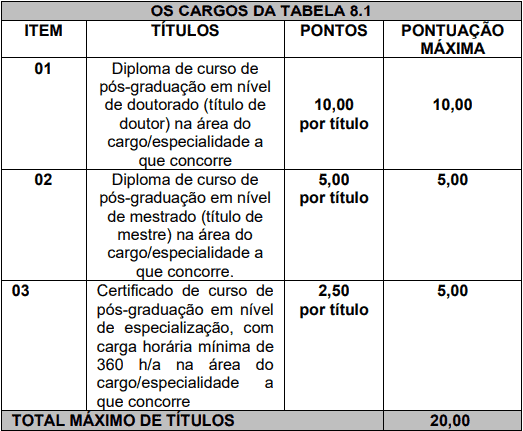 | OS CARGOS DA TABELA 8.1 | | | |
|---|---|---|---|
| ITEM | TÍTULOS | PONTOS | PONTUAÇÃO MÁXIMA |
| 01 | Diploma de curso de pós-graduação em nível de doutorado (título de doutor) na área do cargo/especialidade a que concorre | 10,00 por título | 10,00 |
| 02 | Diploma de curso de pós-graduação em nível de mestrado (título de mestre) na área do cargo/especialidade a que concorre. | 5,00 por título | 5,00 |
| 03 | Certificado de curso de pós-graduação em nível de especialização, com carga horária mínima de 360 h/a na área do cargo/especialidade a que concorre | 2,50 por título | 5,00 |
| TOTAL MÁXIMO DE TÍTULOS | | | 20,00 |